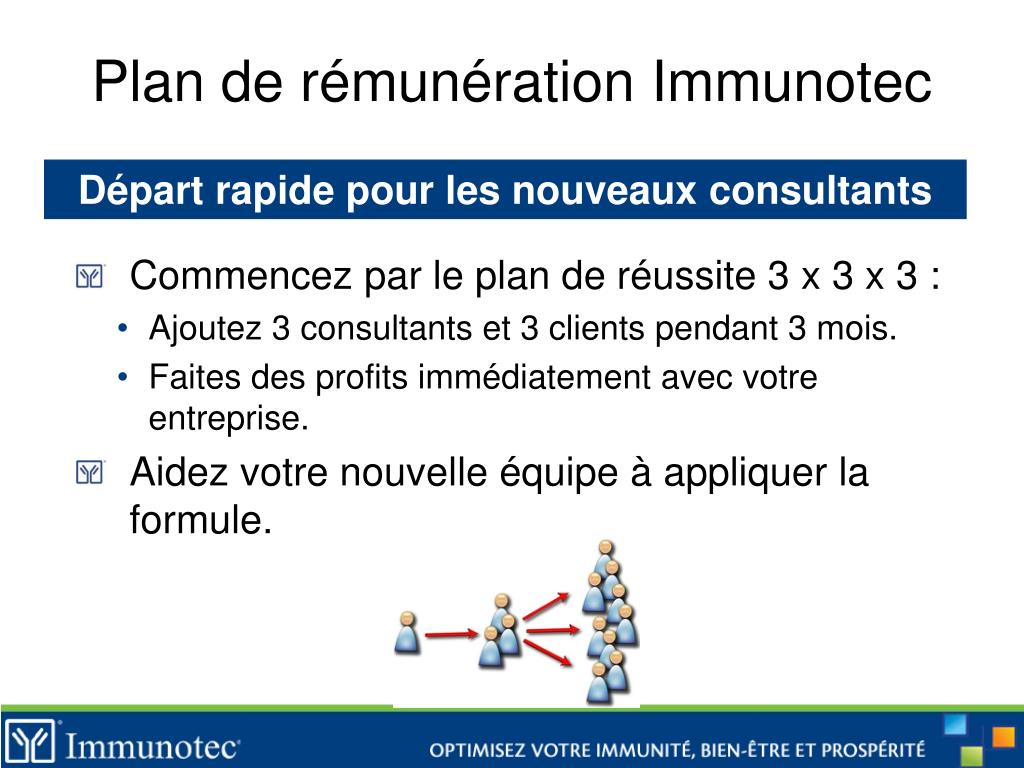 Plan de rémunération Immunotec

Départ rapide pour les nouveaux consultants

Commencez par le plan de réussite 3 x 3 x 3 :

• Ajoutez 3 consultants et 3 clients pendant 3 mois.

• Faites des profits immédiatement avec votre entreprise.

Aidez votre nouvelle équipe à appliquer la formule.

Immunotec

OPTIMISEZ VOTRE IMMUNITÉ, BIEN-ÊTRE ET PROSPÉRITÉ